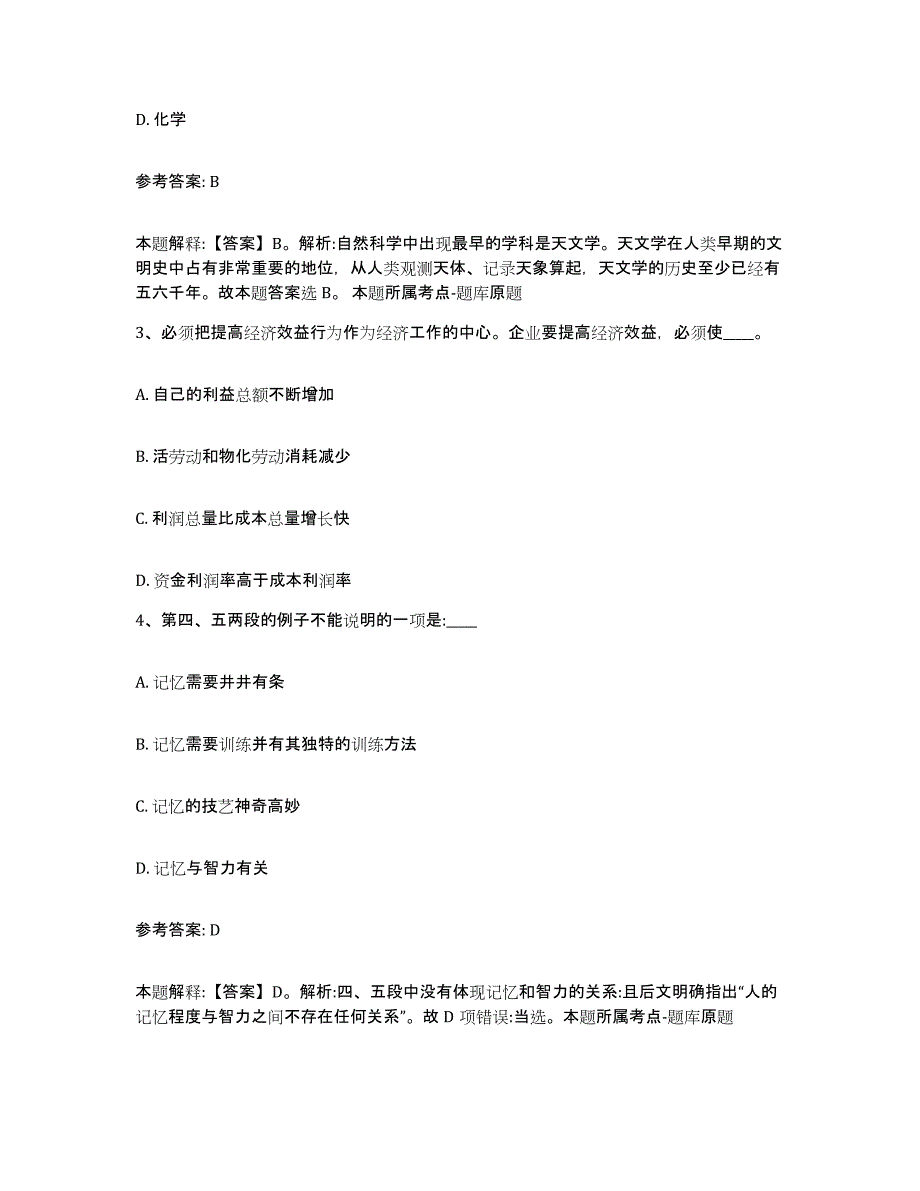 D. 化学

参考答案: B

本题解释:【答案】B。解析:自然科学中出现最早的学科是天文学。天文学在人类早期的文明史中占有非常重要的地位，从人类观测天体、记录天象算起，天文学的历史至少已经有五六千年。故本题答案选 B。 本题所属考点-题库原题

3、必须把提高经济效益行为作为经济工作的中心。企业要提高经济效益，必须使____。

A. 自己的利益总额不断增加

B. 活劳动和物化劳动消耗减少

C. 利润总量比成本总量增长快

D. 资金利润率高于成本利润率

4、第四、五两段的例子不能说明的一项是:____

A. 记忆需要井井有条

B. 记忆需要训练并有其独特的训练方法

C. 记忆的技艺神奇高妙

D. 记忆与智力有关

参考答案: D

本题解释:【答案】D。解析:四、五段中没有体现记忆和智力的关系:且后文明确指出“人的记忆程度与智力之间不存在任何关系”。故 D 项错误:当选。本题所属考点-题库原题